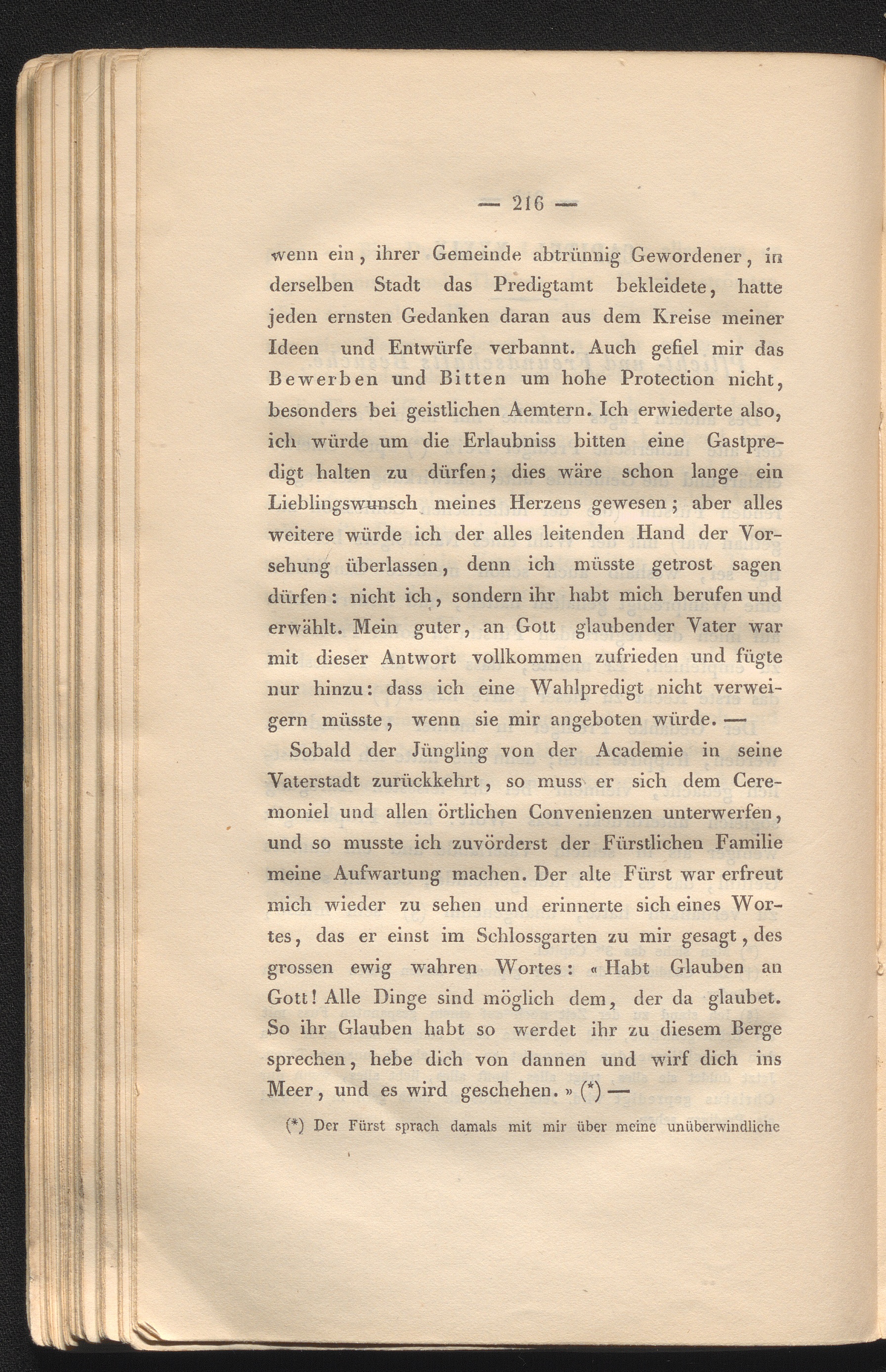 — 216 —

wenn ein, ihrer Gemeinde abtrünnig Gewordener, in derselben Stadt das Predigtamt bekleidete, hatte jeden ernsten Gedanken daran aus dem Kreise meiner Ideen und Entwürfe verbannt. Auch gefiel mir das Bewerben und Bitten um hohe Protection nicht, besonders bei geistlichen Aemtern. Ich erwiederte also, ich würde um die Erlaubniss bitten eine Gastpredigt halten zu dürfen; dies wäre schon lange ein Lieblingswunsch meines Herzens gewesen; aber alles weitere würde ich der alles leitenden Hand der Vorsehung überlassen, denn ich müsste getrost sagen dürfen: nicht ich, sondern ihr habt mich berufen und erwählt. Mein guter, an Gott glaubender Vater war mit dieser Antwort vollkommen zufrieden und fügte nur hinzu: dass ich eine Wahlpredigt nicht verweigern müsste, wenn sie mir angeboten würde. —

Sobald der Jüngling von der Academie in seine Vaterstadt zurückkehrt, so muss er sich dem Ceremoniel und allen örtlichen Convenienzen unterwerfen, und so musste ich zuvörderst der Fürstlichen Familie meine Aufwartung machen. Der alte Fürst war erfreut mich wieder zu sehen und erinnerte sich eines Wortes, das er einst im Schlossgarten zu mir gesagt, des grossen ewig wahren Wortes: « Habt Glauben an Gott! Alle Dinge sind möglich dem, der da glaubet. So ihr Glauben habt so werdet ihr zu diesem Berge sprechen, hebe dich von dannen und wirf dich ins Meer, und es wird geschehen. » (*) —

(*) Der Fürst sprach damals mit mir über meine unüberwindliche